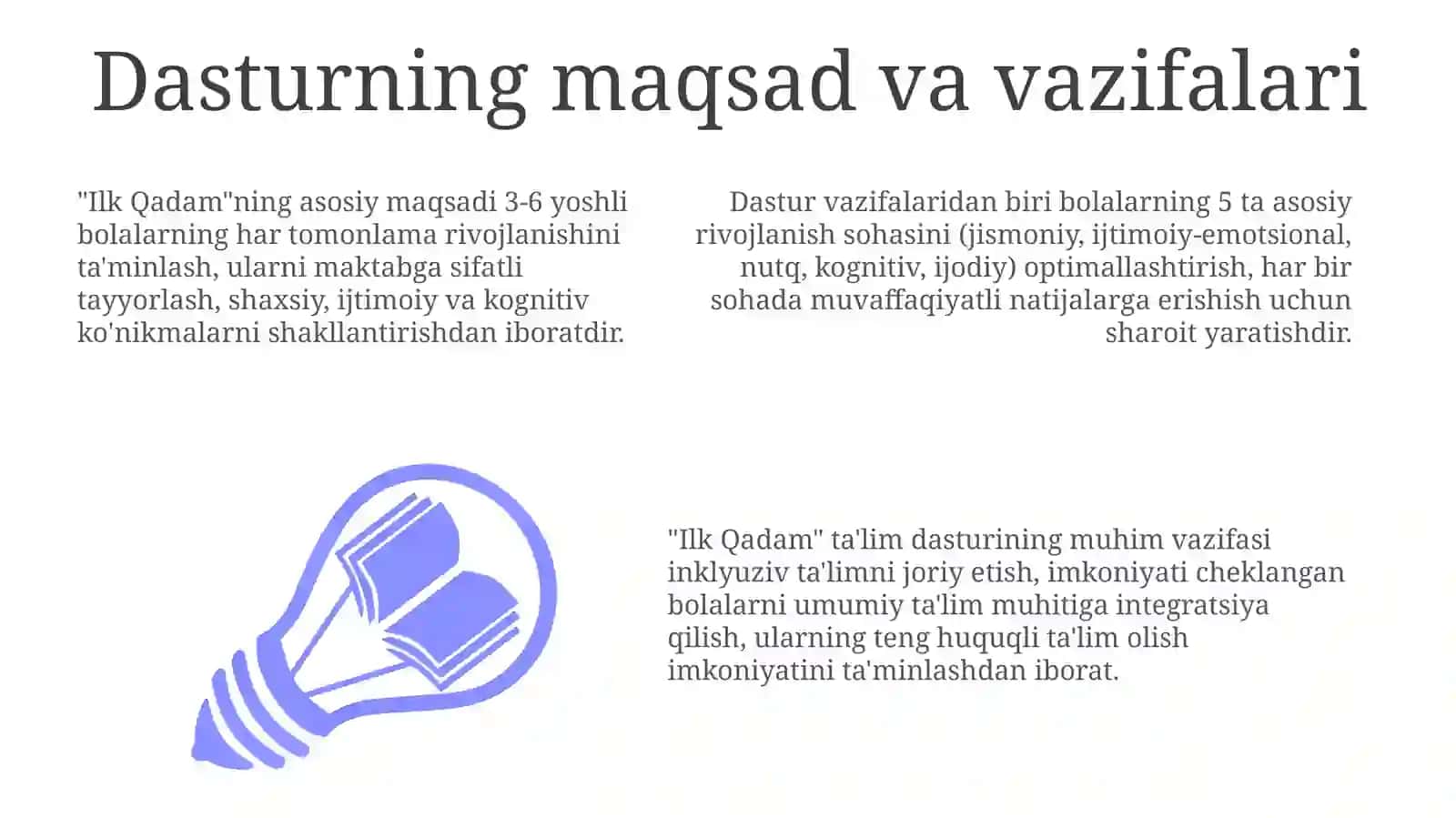 Dasturning maqsad va vazifalari

"Ilk Qadam"ning asosiy maqsadi 3-6 yoshli bolalarning har tomonlama rivojlanishini ta'minlash, ularni maktabga sifatli tayyorlash, shaxsiy, ijtimoiy va kognitiv ko'nikmalarni shakllantirishdan iboratdir.

Dastur vazifalaridan biri bolalarning 5 ta asosiy rivojlanish sohasini (jismoniy, ijtimoiy-emotsional, nutq, kognitiv, ijodiy) optimallashtirish, har bir sohada muvaffaqiyatli natijalarga erishish uchun sharoit yaratishdir.

"Ilk Qadam" ta'lim dasturining muhim vazifasi inklyuziv ta'limni joriy etish, imkoniyati cheklangan bolalarni umumiy ta'lim muhitiga integratsiya qilish, ularning teng huquqli ta'lim olish imkoniyatini ta'minlashdan iborat.